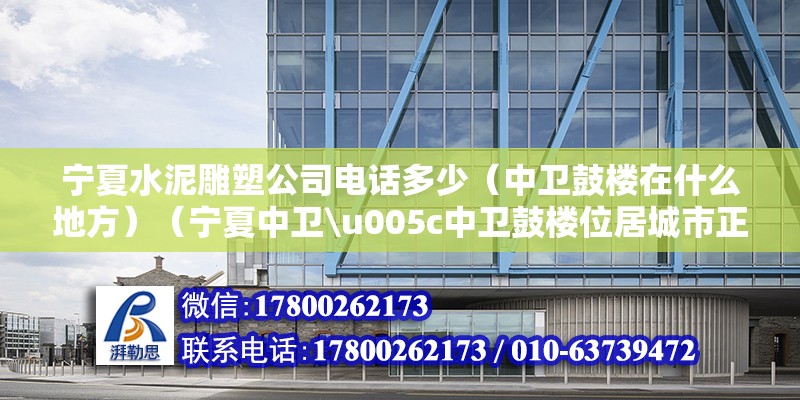 宁夏水泥雕塑公司电话多少（中卫鼓楼在什么地方）（宁夏中卫\u005c中卫鼓楼位居城市正

湃勒思

微信:17800262173

联系电话:17800262173 / 010-63739472